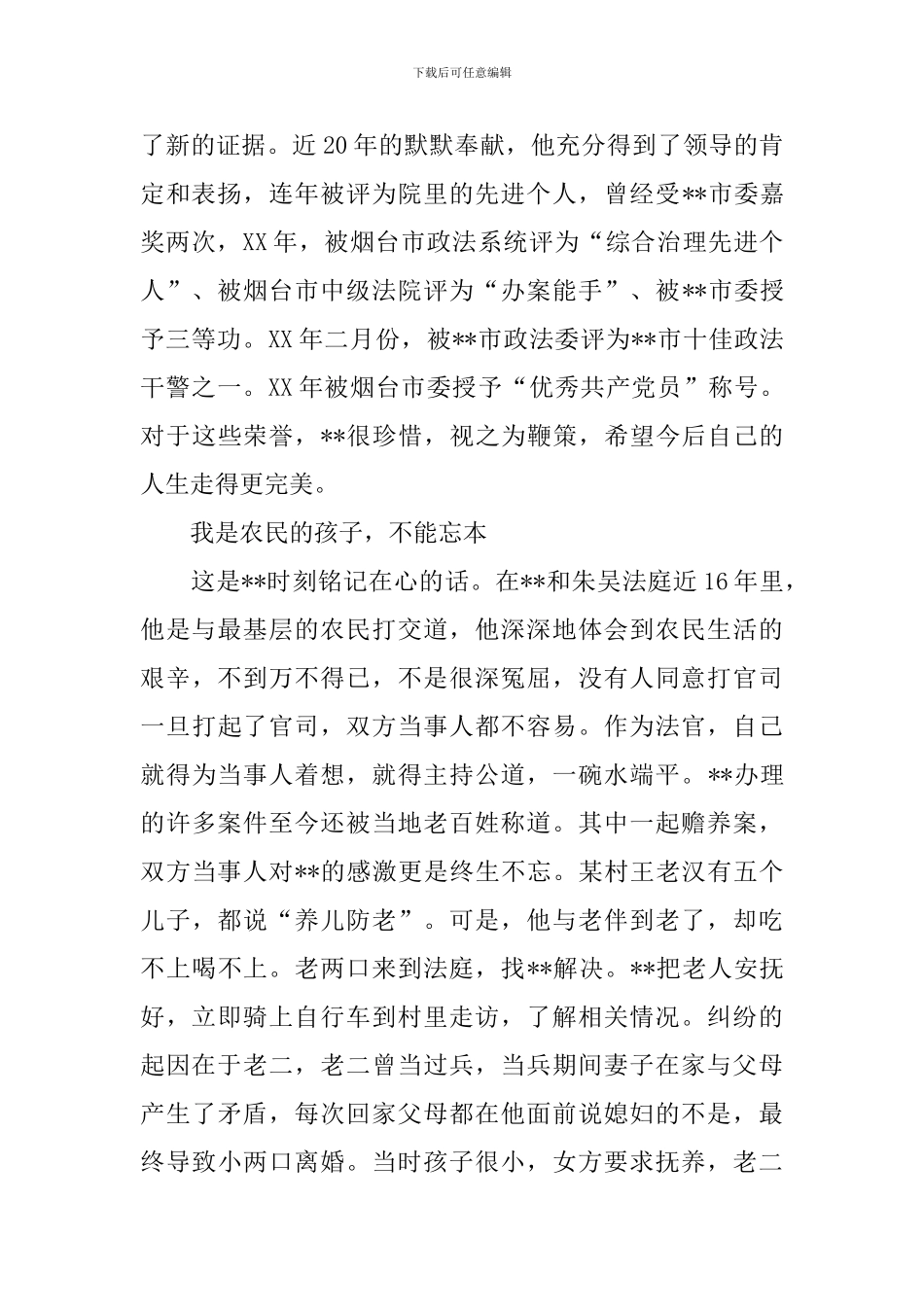 下载后可任意编辑

了新的证据。近 20 年的默默奉献，他充分得到了领导的肯定和表扬，连年被评为院里的先进个人，曾经受**市委嘉奖两次，XX 年，被烟台市政法系统评为“综合治理先进个人”、被烟台市中级法院评为“办案能手”、被**市委授予三等功。XX 年二月份，被**市政法委评为**市十佳政法干警之一。XX 年被烟台市委授予“优秀共产党员”称号。对于这些荣誉，**很珍惜，视之为鞭策，希望今后自己的人生走得更完美。

我是农民的孩子，不能忘本

这是**时刻铭记在心的话。在**和朱吴法庭近 16 年里，他是与最基层的农民打交道，他深深地体会到农民生活的艰辛，不到万不得已，不是很深冤屈，没有人同意打官司一旦打起了官司，双方当事人都不容易。作为法官，自己就得为当事人着想，就得主持公道，一碗水端平。**办理的许多案件至今还被当地老百姓称道。其中一起赡养案，双方当事人对**的感激更是终生不忘。某村王老汉有五个儿子，都说“养儿防老”。可是，他与老伴到老了，却吃不上喝不上。老两口来到法庭，找**解决。**把老人安抚好，立即骑上自行车到村里走访，了解相关情况。纠纷的起因在于老二，老二曾当过兵，当兵期间妻子在家与父母产生了矛盾，每次回家父母都在他面前说媳妇的不是，最终导致小两口离婚。当时孩子很小，女方要求抚养，老二